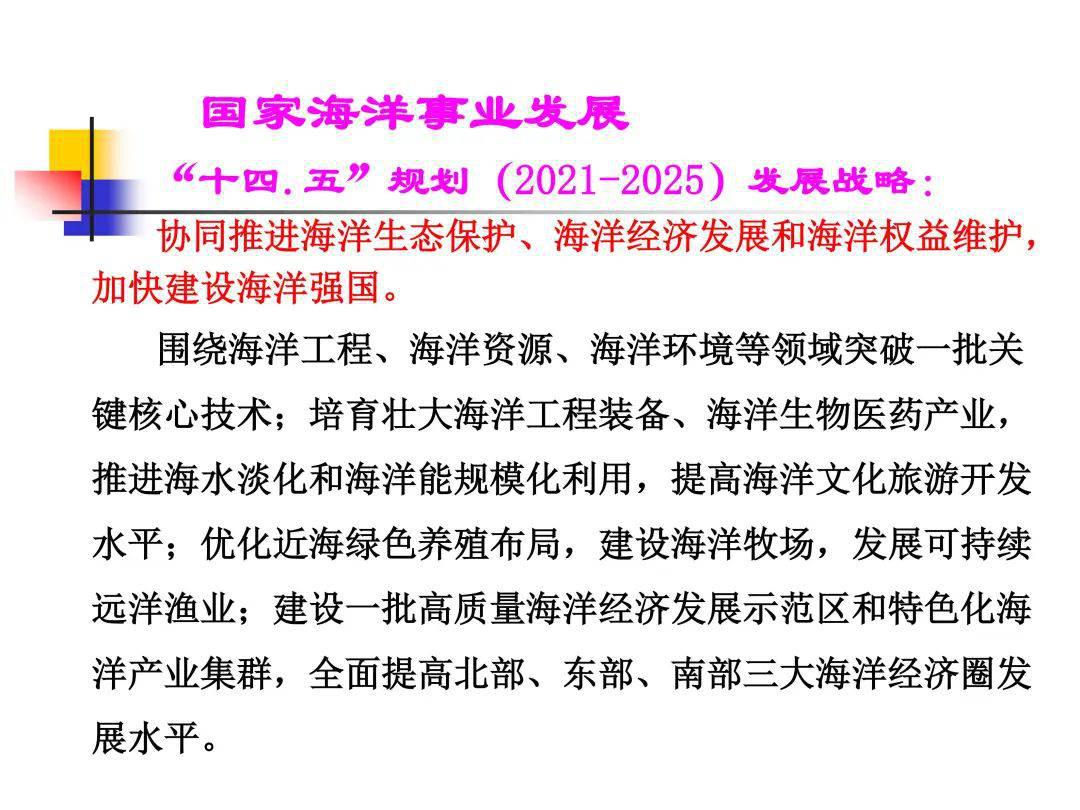 国家海洋事业发展

“十四.五”规划（2021-2025）发展战略：

协同推进海洋生态保护、海洋经济发展和海洋权益维护，加快建设海洋强国。

围绕海洋工程、海洋资源、海洋环境等领域突破一批关键核心技术；培育壮大海洋工程装备、海洋生物医药产业，推进海水淡化和海洋能规模化利用，提高海洋文化旅游开发水平；优化近海绿色养殖布局，建设海洋牧场，发展可持续远洋渔业；建设一批高质量海洋经济发展示范区和特色化海洋产业集群，全面提高北部、东部、南部三大海洋经济圈发展水平。